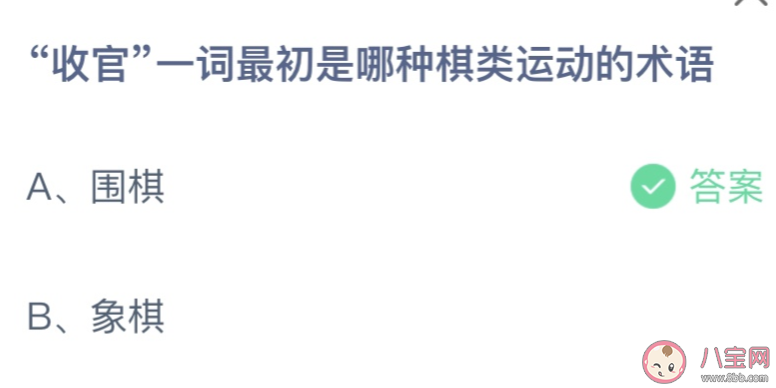 “收官”一词最初是哪种棋类运动的术语

A、围棋

答案

B、象棋

八宝网
www.8bb.com